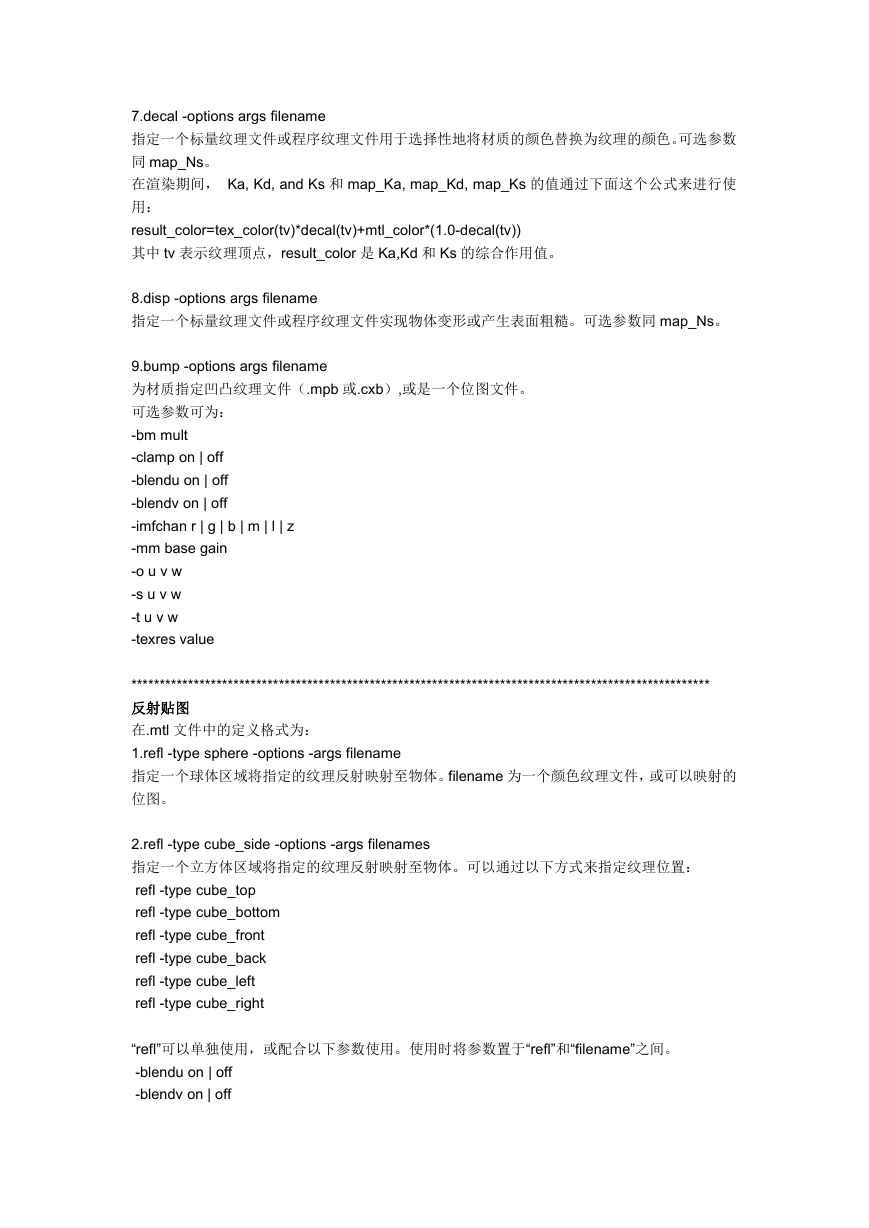 7.decal -options args filename
指定一个标量纹理文件或程序纹理文件用于选择性地将材质的颜色替换为纹理的颜色。可选参数同 map_Ns。
在渲染期间， Ka, Kd, and Ks 和 map_Ka, map_Kd, map_Ks 的值通过下面这个公式来进行使用：
result_color=tex_color(tv)*decal(tv)+mtl_color*(1.0-decal(tv))
其中 tv 表示纹理顶点，result_color 是 Ka,Kd 和 Ks 的综合作用值。

8.disp -options args filename
指定一个标量纹理文件或程序纹理文件实现物体变形或产生表面粗糙。可选参数同 map_Ns。

9.bump -options args filename
为材质指定凹凸纹理文件（.mpb 或.cxb）,或是一个位图文件。
可选参数可为：
-bm mult
-clamp on | off
-blendu on | off
-blendv on | off
-imfchan r | g | b | m | l | z
-mm base gain
-o u v w
-s u v w
-t u v w
-texres value

****************************************************************************************************
反射贴图
在.mtl 文件中的定义格式为：
1.refl -type sphere -options -args filename
指定一个球体区域将指定的纹理反射映射至物体。filename 为一个颜色纹理文件，或可以映射的位图。

2.refl -type cube_side -options -args filenames
指定一个立方体区域将指定的纹理反射映射至物体。可以通过以下方式来指定纹理位置：
refl -type cube_top
refl -type cube_bottom
refl -type cube_front
refl -type cube_back
refl -type cube_left
refl -type cube_right

“refl”可以单独使用，或配合以下参数使用。使用时将参数置于“refl”和“filename”之间。
-blendu on | off
-blendv on | off